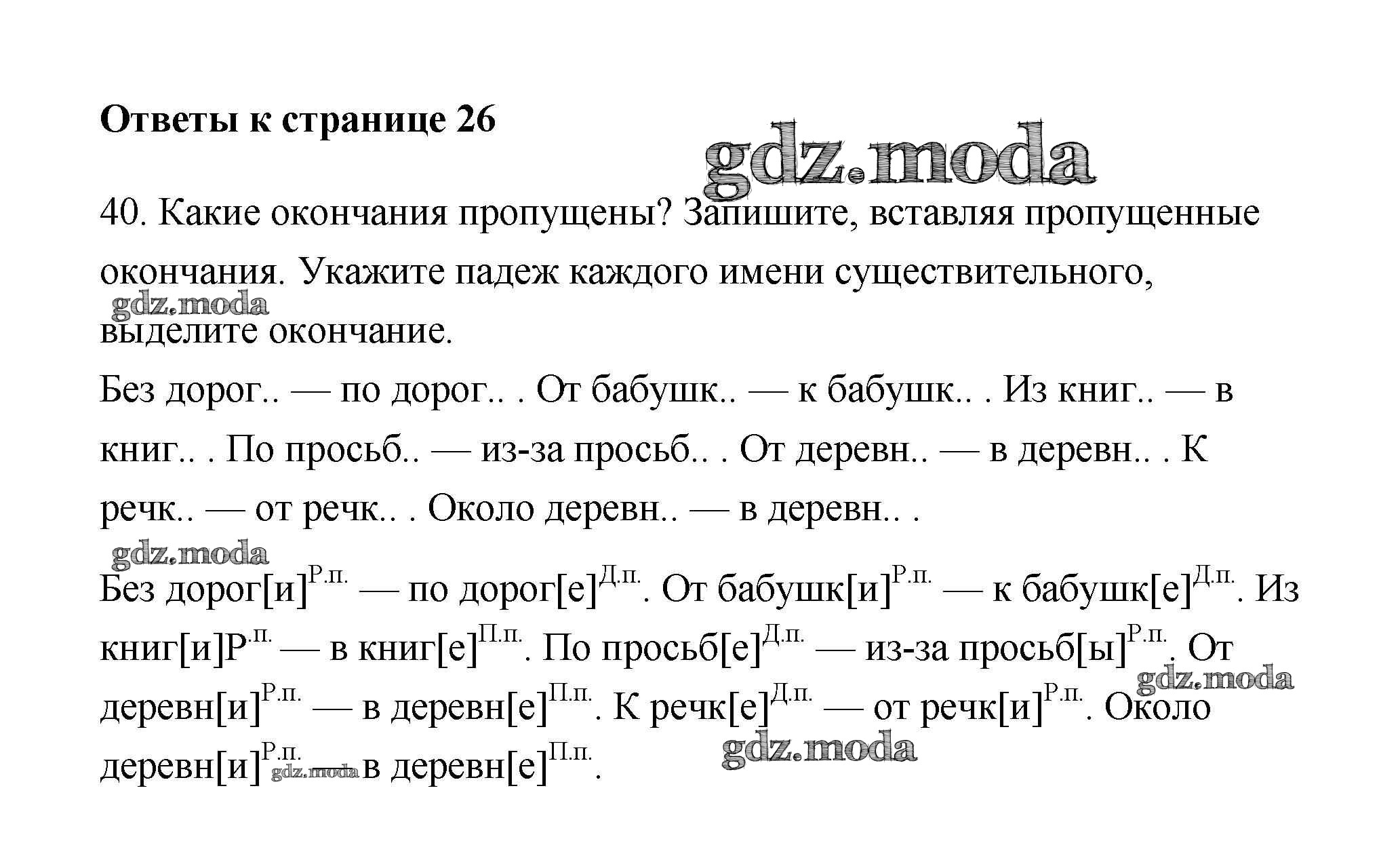 Ответы к странице 26

gdz.moda

40. Какие окончания пропущены? Запишите, вставляя пропущенные окончания. Укажите падеж каждого имени существительного, выделите окончание.

gdz.moda

Без дорог.. — по дорог.. . От бабушк.. — к бабушк.. . Из книг.. — в книг.. . По просьб.. — из-за просьб.. . От деревн.. — в деревн.. . К речк.. — от речк.. . Около деревн.. — в деревн.. .

gdz.moda

Без дорог[и]$^{Р.п.}$ — по дорог[е]$^{Д.п.}$. От бабушк[и]$^{Р.п.}$ — к бабушк[е]$^{Д.п.}$. Из книг[и]Р$^{.п.}$ — в книг[е]$^{П.п.}$. По просьб[е]$^{Д.п.}$ — из-за просьб[ы]$^{Р.п.}$. От деревн[и]$^{Р.п.}$ — в деревн[е]$^{П.п.}$. К речк[е]$^{Д.п.}$ — от речк[и]$^{Р.п.}$. Около деревн[и]$^{Р.п.}$ gdz.moda в деревн[е]$^{П.п.}$.

gdz.moda

gdz.moda